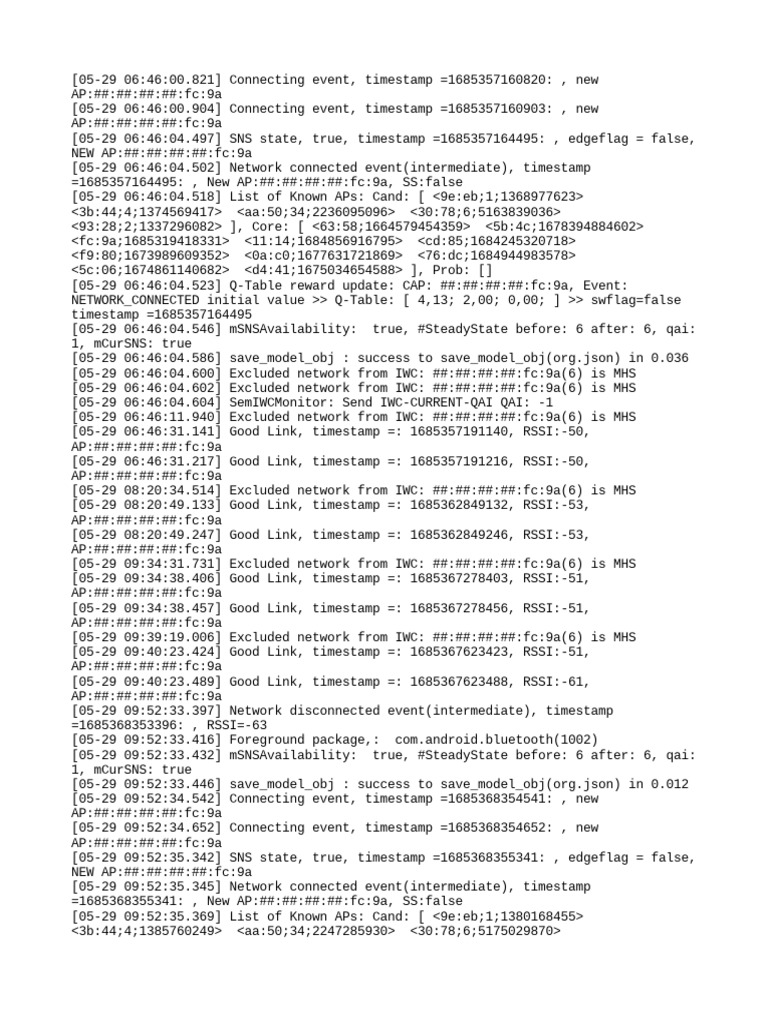 [05-29 06:46:00.821] Connecting event, timestamp =1685357160820: , new AP:##:##:##:##:fc:9a
[05-29 06:46:00.904] Connecting event, timestamp =1685357160903: , new AP:##:##:##:##:fc:9a
[05-29 06:46:04.497] SNS state, true, timestamp =1685357164495: , edgeflag = false, NEW AP:##:##:##:##:fc:9a
[05-29 06:46:04.502] Network connected event(intermediate), timestamp =1685357164495: , New AP:##:##:##:##:fc:9a, SS:false
[05-29 06:46:04.518] List of Known APs: Cand: [ <9e:eb;1;1368977623> <3b:44;4;1374569417> <aa:50;34;2236095096> <30:78;6;5163839036> <93:28;2;1337296082> ], Core: [ <63:58;1664579454359> <5b:4c;1678394884602> <fc:9a;1685319418331> <11:14;1684856916795> <cd:85;1684245320718> <f9:80;1673989609352> <0a:c0;1677631721869> <76:dc;1684944983578> <5c:06;1674861140682> <d4:41;1675034654588> ], Prob: []
[05-29 06:46:04.523] Q-Table reward update: CAP: ##:##:##:##:fc:9a, Event: NETWORK_CONNECTED initial value >> Q-Table: [ 4,13; 2,00; 0,00; ] >> swflag=false timestamp =1685357164495
[05-29 06:46:04.546] mSNSAvailability: true, #SteadyState before: 6 after: 6, qai: 1, mCurSNS: true
[05-29 06:46:04.586] save_model_obj : success to save_model_obj(org.json) in 0.036
[05-29 06:46:04.600] Excluded network from IWC: ##:##:##:##:fc:9a(6) is MHS
[05-29 06:46:04.602] Excluded network from IWC: ##:##:##:##:fc:9a(6) is MHS
[05-29 06:46:04.604] SemIWCMonitor: Send IWC-CURRENT-QAI QAI: -1
[05-29 06:46:11.940] Excluded network from IWC: ##:##:##:##:fc:9a(6) is MHS
[05-29 06:46:31.141] Good Link, timestamp =: 1685357191140, RSSI:-50, AP:##:##:##:##:fc:9a
[05-29 06:46:31.217] Good Link, timestamp =: 1685357191216, RSSI:-50, AP:##:##:##:##:fc:9a
[05-29 08:20:34.514] Excluded network from IWC: ##:##:##:##:fc:9a(6) is MHS
[05-29 08:20:49.133] Good Link, timestamp =: 1685362849132, RSSI:-53, AP:##:##:##:##:fc:9a
[05-29 08:20:49.247] Good Link, timestamp =: 1685362849246, RSSI:-53, AP:##:##:##:##:fc:9a
[05-29 09:34:31.731] Excluded network from IWC: ##:##:##:##:fc:9a(6) is MHS
[05-29 09:34:38.406] Good Link, timestamp =: 1685367278403, RSSI:-51, AP:##:##:##:##:fc:9a
[05-29 09:34:38.457] Good Link, timestamp =: 1685367278456, RSSI:-51, AP:##:##:##:##:fc:9a
[05-29 09:39:19.006] Excluded network from IWC: ##:##:##:##:fc:9a(6) is MHS
[05-29 09:40:23.424] Good Link, timestamp =: 1685367623423, RSSI:-51, AP:##:##:##:##:fc:9a
[05-29 09:40:23.489] Good Link, timestamp =: 1685367623488, RSSI:-61, AP:##:##:##:##:fc:9a
[05-29 09:52:33.397] Network disconnected event(intermediate), timestamp =1685368353396: , RSSI=-63
[05-29 09:52:33.416] Foreground package,: com.android.bluetooth(1002)
[05-29 09:52:33.432] mSNSAvailability: true, #SteadyState before: 6 after: 6, qai: 1, mCurSNS: true
[05-29 09:52:33.446] save_model_obj : success to save_model_obj(org.json) in 0.012
[05-29 09:52:34.542] Connecting event, timestamp =1685368354541: , new AP:##:##:##:##:fc:9a
[05-29 09:52:34.652] Connecting event, timestamp =1685368354652: , new AP:##:##:##:##:fc:9a
[05-29 09:52:35.342] SNS state, true, timestamp =1685368355341: , edgeflag = false, NEW AP:##:##:##:##:fc:9a
[05-29 09:52:35.345] Network connected event(intermediate), timestamp =1685368355341: , New AP:##:##:##:##:fc:9a, SS:false
[05-29 09:52:35.369] List of Known APs: Cand: [ <9e:eb;1;1380168455> <3b:44;4;1385760249> <aa:50;34;2247285930> <30:78;6;5175029870>